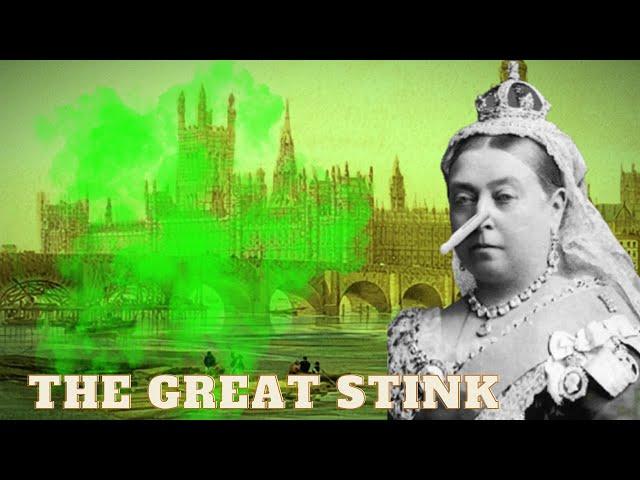 THE GREAT STINK